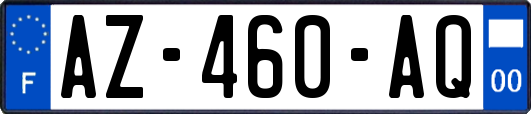 F
AZ-460-AQ
00